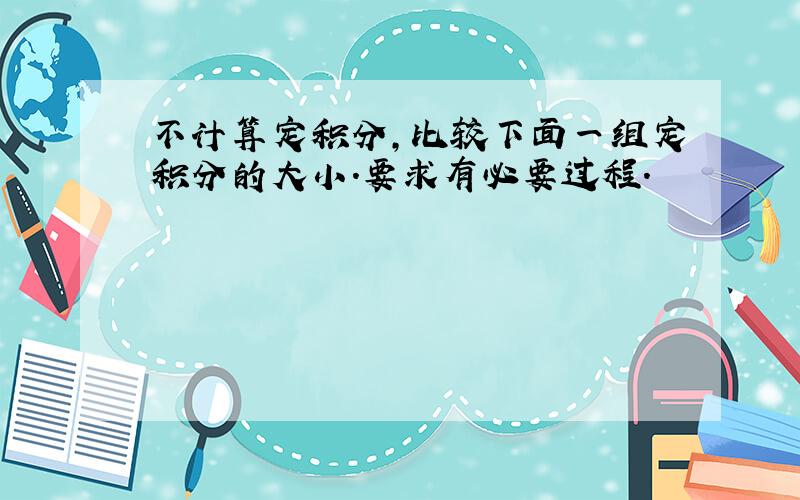 不计算定积分，比较下面一组定积分的大小.要求有必要过程.